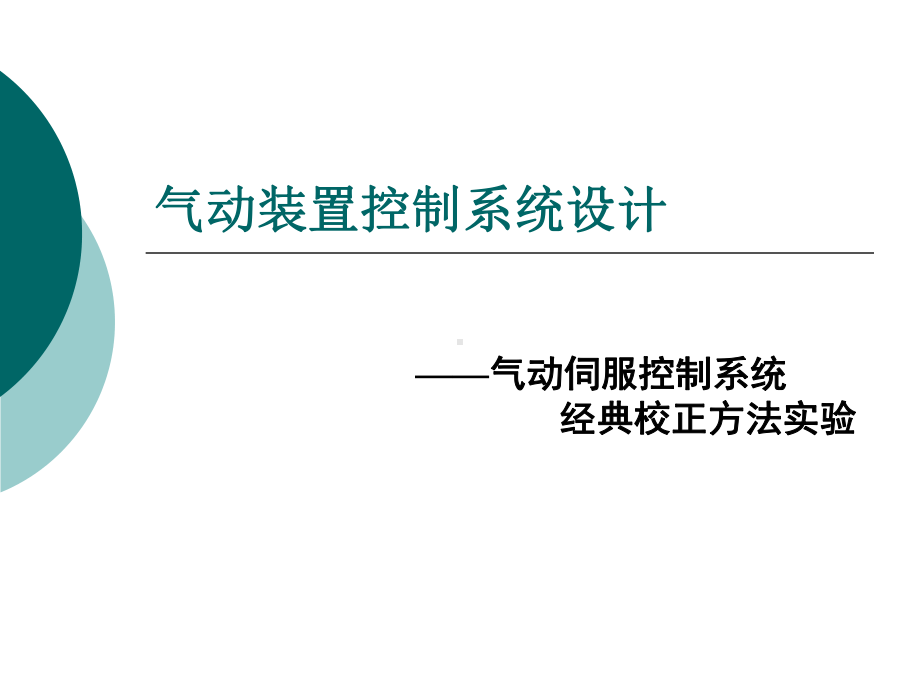 气动装置控制系统设计

——气动伺服控制系统
经典校正方法实验